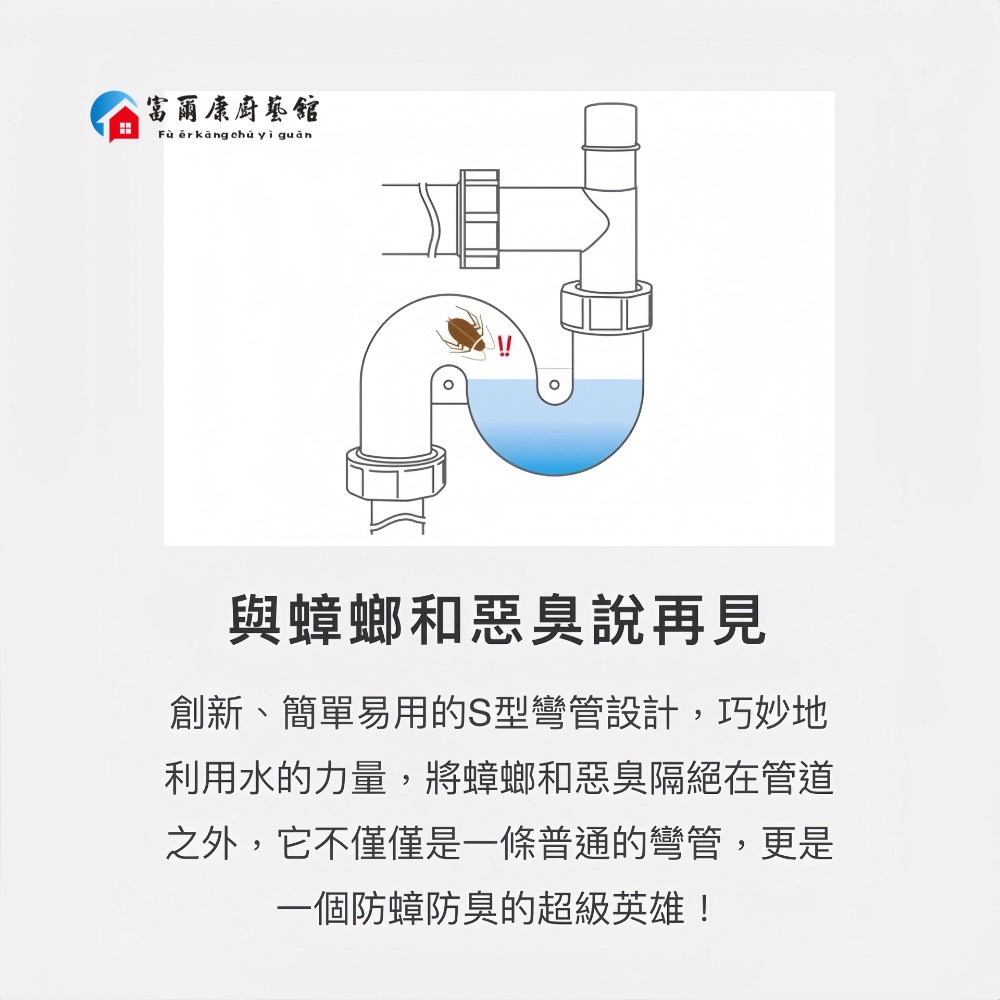 富爾康廚藝館
Fù ěrkāngchú yì guǎn

!!

與蟑螂和惡臭說再見

創新、簡單易用的S型彎管設計，巧妙地利用水的力量，將蟑螂和惡臭隔絕在管道之外，它不僅僅是一條普通的彎管，更是一個防蟑防臭的超級英雄！